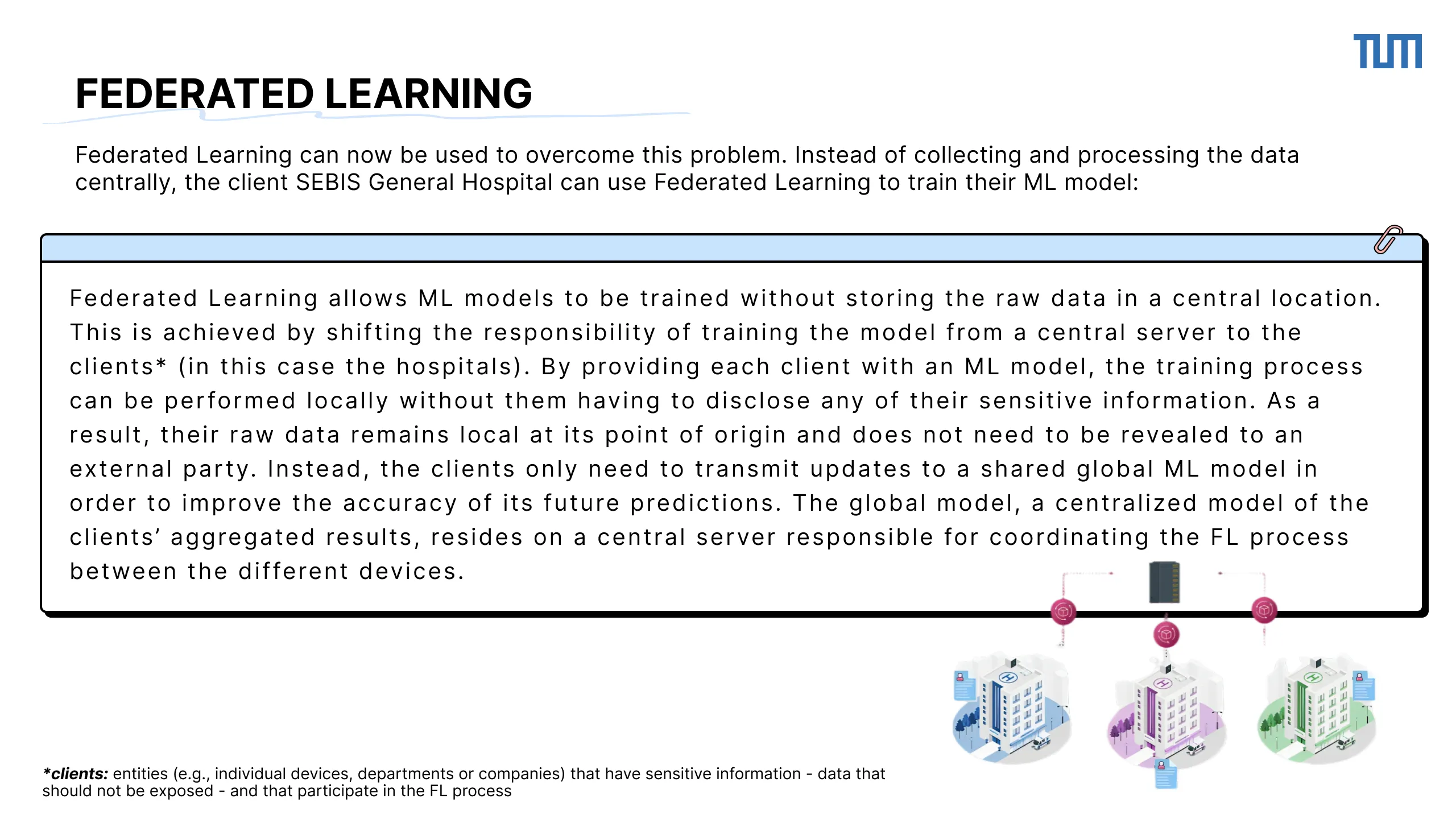 TUM

FEDERATED LEARNING

Federated Learning can now be used to overcome this problem. Instead of collecting and processing the data centrally, the client SEBIS General Hospital can use Federated Learning to train their ML model:

Federated Learning allows ML models to be trained without storing the raw data in a central location. This is achieved by shifting the responsibility of training the model from a central server to the clients* (in this case the hospitals). By providing each client with an ML model, the training process can be performed locally without them having to disclose any of their sensitive information. As a result, their raw data remains local at its point of origin and does not need to be revealed to an external party. Instead, the clients only need to transmit updates to a shared global ML model in order to improve the accuracy of its future predictions. The global model, a centralized model of the clients' aggregated results, resides on a central server responsible for coordinating the FL process between the different devices.

*clients: entities (e.g., individual devices, departments or companies) that have sensitive information - data that should not be exposed - and that participate in the FL process